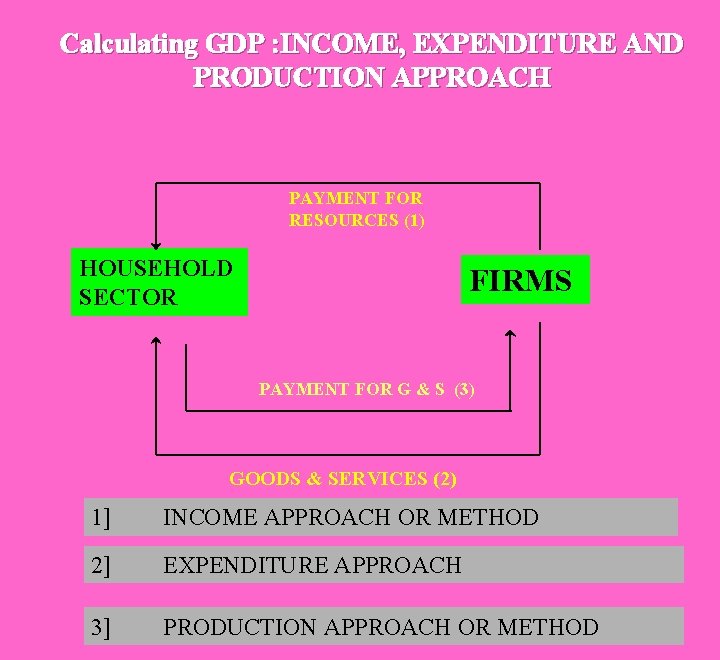 Calculating GDP :INCOME, EXPENDITURE AND PRODUCTION APPROACH

PAYMENT FOR RESOURCES (1)

HOUSEHOLD SECTOR

FIRMS

PAYMENT FOR G & S (3)

GOODS & SERVICES (2)

1] INCOME APPROACH OR METHOD

2] EXPENDITURE APPROACH

3] PRODUCTION APPROACH OR METHOD